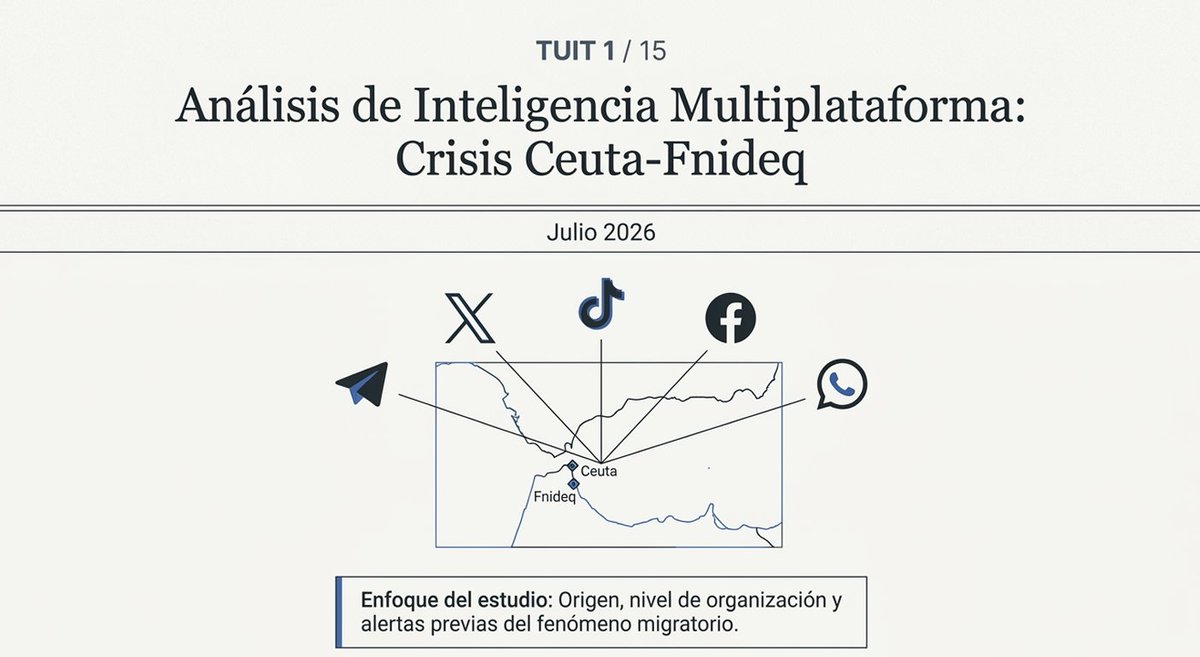 TUIT 1 / 15

Análisis de Inteligencia Multiplataforma: Crisis Ceuta-Fnideq

Julio 2026

Ceuta
Fnideq

Enfoque del estudio: Origen, nivel de organización y alertas previas del fenómeno migratorio.